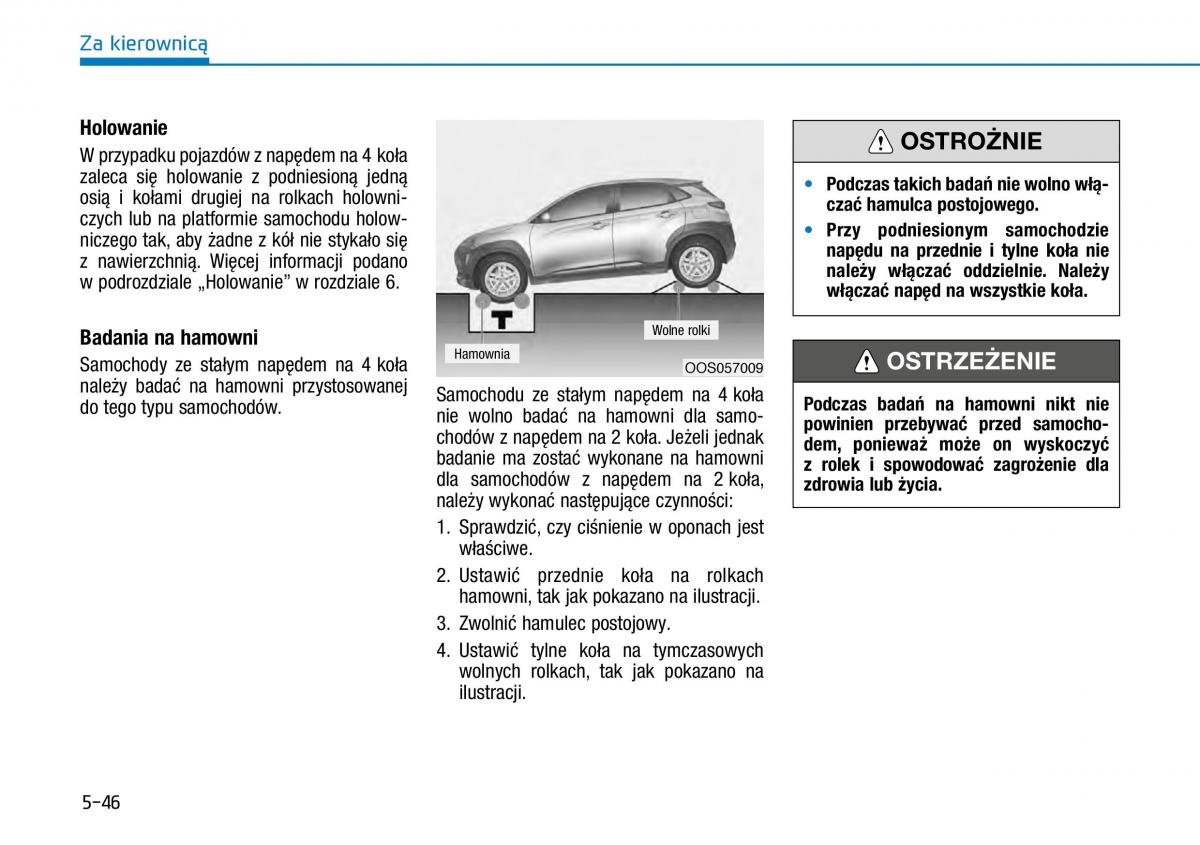 Za kierownicą

Holowanie

W przypadku pojazdów z napędem na 4 koła zaleca się holowanie z podniesioną jedną osią i kołami drugiej na rolkach holowniczych lub na platformie samochodu holowniczego tak, aby żadne z kół nie stykało się z nawierzchnią. Więcej informacji podano w podrozdziale „Holowanie” w rozdziale 6.

Badania na hamowni

Samochody ze stałym napędem na 4 koła należy badać na hamowni przystosowanej do tego typu samochodów.

Wolne rolki

Hamownia

OOS057009

Samochodu ze stałym napędem na 4 koła nie wolno badać na hamowni dla samochodów z napędem na 2 koła. Jeżeli jednak badanie ma zostać wykonane na hamowni dla samochodów z napędem na 2 koła, należy wykonać następujące czynności:

1. Sprawdzić, czy ciśnienie w oponach jest właściwe.
2. Ustawić przednie koła na rolkach hamowni, tak jak pokazano na ilustracji.
3. Zwolnić hamulec postojowy.
4. Ustawić tylne koła na tymczasowych wolnych rolkach, tak jak pokazano na ilustracji.

OSTROŻNIE

• Podczas takich badań nie wolno włączać hamulca postojowego.
• Przy podniesionym samochodzie napędu na przednie i tylne koła nie należy włączać oddzielnie. Należy włączać napęd na wszystkie koła.

OSTRZEŻENIE

Podczas badań na hamowni nikt nie powinien przebywać przed samochodem, ponieważ może on wyskoczyć z rolek i spowodować zagrożenie dla zdrowia lub życia.

5-46